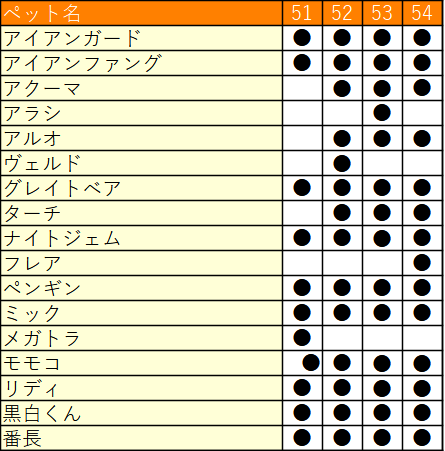 | ペット名 | 51 | 52 | 53 | 54 |
|---|---|---|---|---|
| アイアンガード | ● | ● | ● | ● |
| アイアンファング | ● | ● | ● | ● |
| アクーマ |  | ● | ● | ● |
| アラシ |  |  | ● |  |
| アルオ |  | ● | ● | ● |
| ヴェルド |  | ● |  |  |
| グレイトベア | ● | ● | ● | ● |
| ターチ |  | ● | ● | ● |
| ナイトジェム | ● | ● | ● | ● |
| フレア |  |  |  | ● |
| ペンギン | ● | ● | ● | ● |
| ミック | ● | ● | ● | ● |
| メガトラ | ● |  |  |  |
| モモコ | ● | ● | ● | ● |
| リディ | ● | ● | ● | ● |
| 黒白くん | ● | ● | ● | ● |
| 番長 | ● | ● | ● | ● |